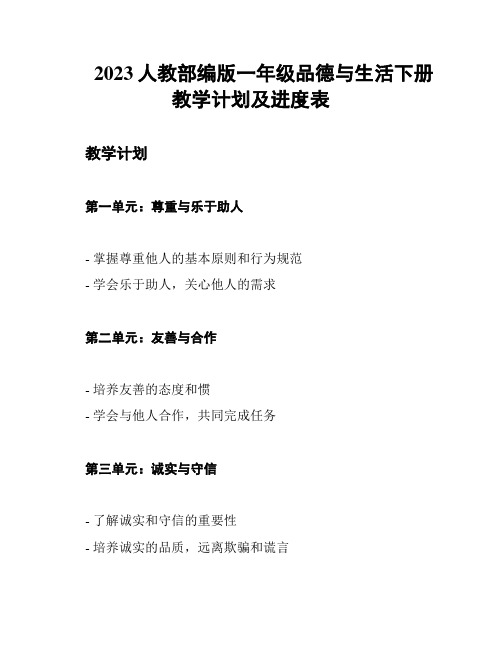 2023 人教部编版一年级品德与生活下册教学计划及进度表

教学计划

第一单元：尊重与乐于助人

- 掌握尊重他人的基本原则和行为规范
- 学会乐于助人，关心他人的需求

第二单元：友善与合作

- 培养友善的态度和惯
- 学会与他人合作，共同完成任务

第三单元：诚实与守信

- 了解诚实和守信的重要性
- 培养诚实的品质，远离欺骗和谎言